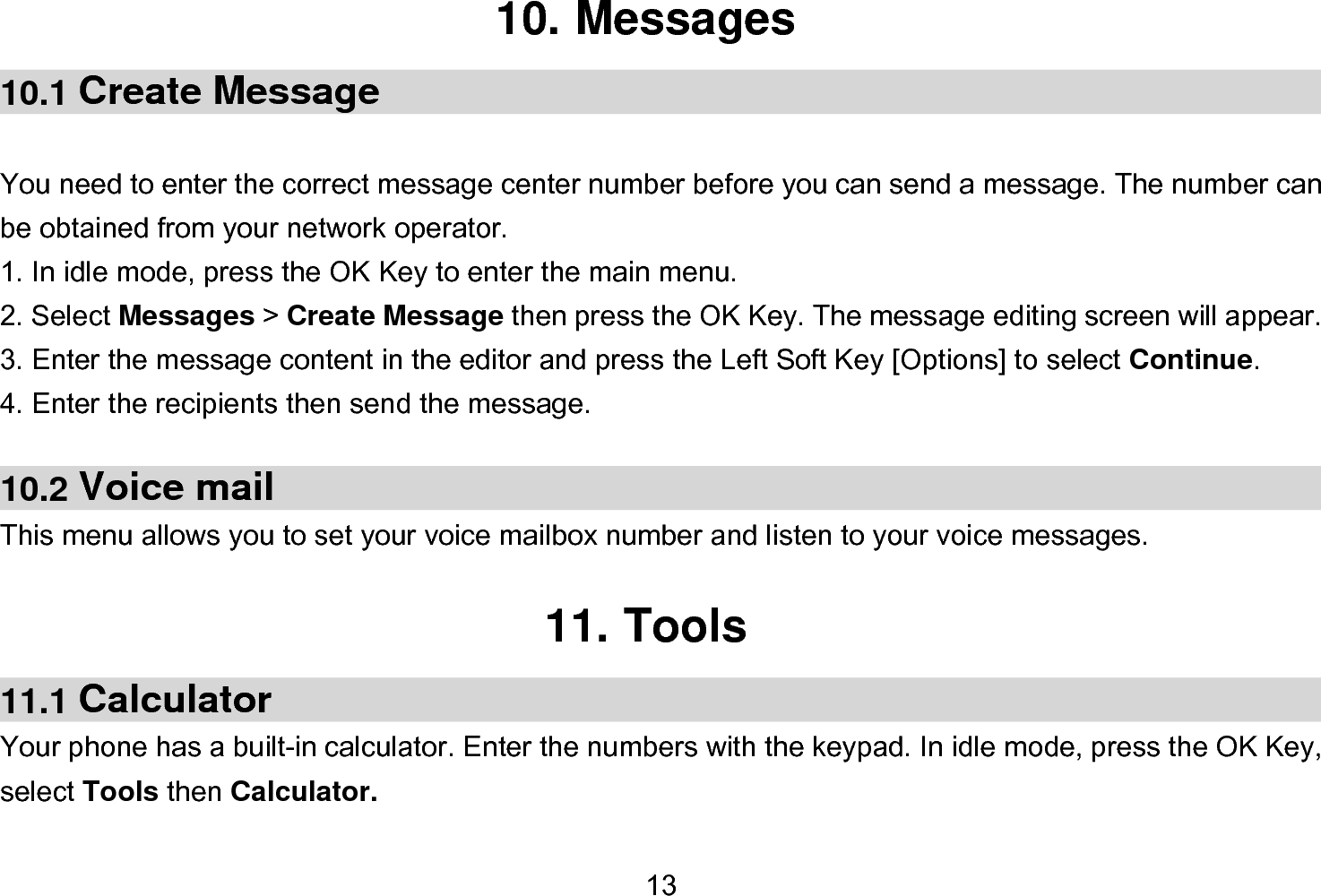 10. Messages

10.1 Create Message

You need to enter the correct message center number before you can send a message. The number can be obtained from your network operator.
1. In idle mode, press the OK Key to enter the main menu.
2. Select Messages > Create Message then press the OK Key. The message editing screen will appear.
3. Enter the message content in the editor and press the Left Soft Key [Options] to select Continue.
4. Enter the recipients then send the message.

10.2 Voice mail

This menu allows you to set your voice mailbox number and listen to your voice messages.

11. Tools

11.1 Calculator

Your phone has a built-in calculator. Enter the numbers with the keypad. In idle mode, press the OK Key, select Tools then Calculator.

13